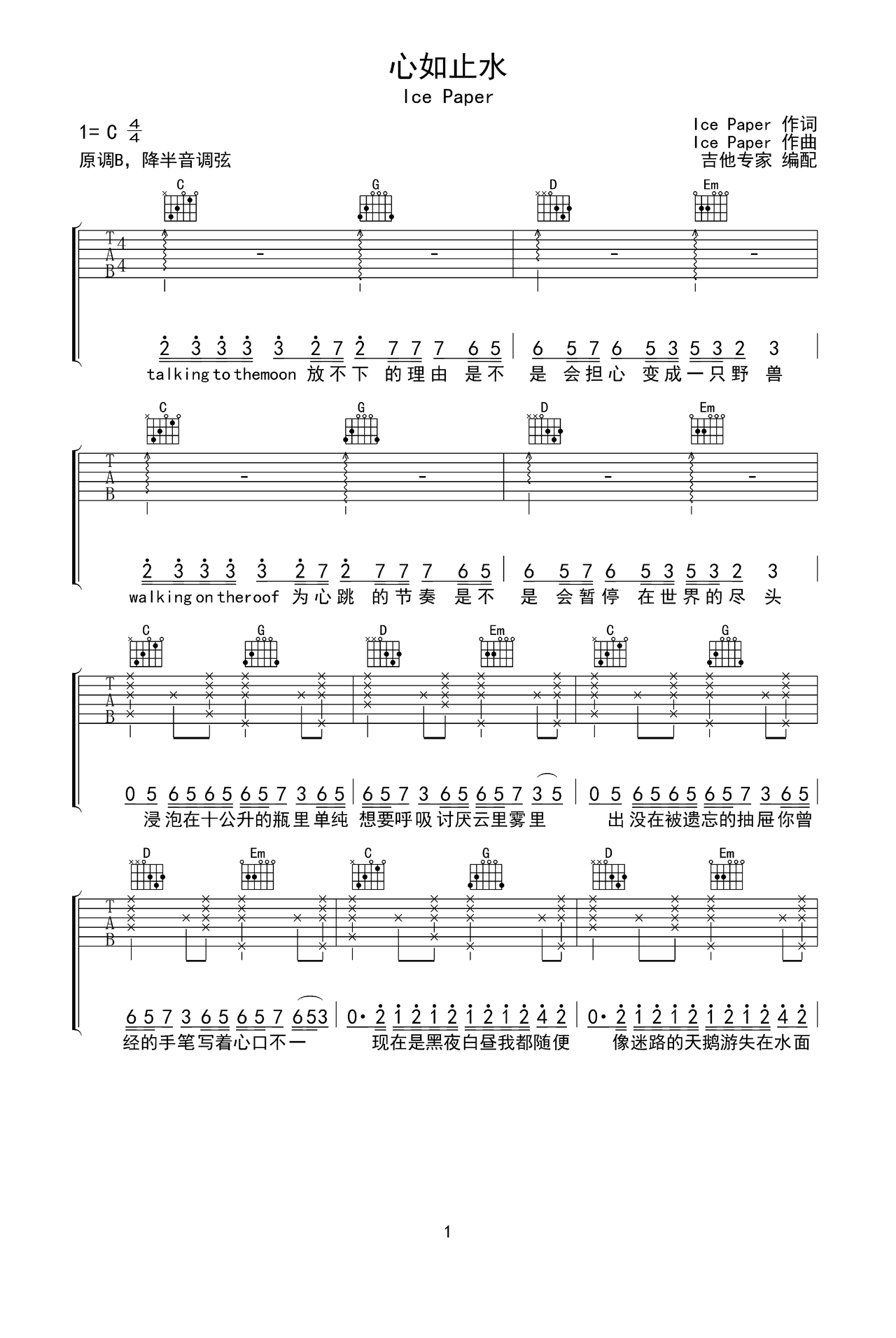 心如止水
Ice Paper

1= C $\frac{4}{4}$
原调B，降半音调弦

Ice Paper 作词
Ice Paper 作曲
吉他专家 编配

C G D Em

T
A
B
4
4

2 3 3 3 3 2 7 2 7 7 7 6 5 | 6 5 7 6 5 3 5 3 2 3 |
talking to the moon 放不下 的理由 是不 是 会担心 变成一只野 兽

C G D Em

T
A
B

2 3 3 3 3 2 7 2 7 7 7 6 5 | 6 5 7 6 5 3 5 3 2 3 |
walking on the roof 为心跳 的节奏 是不 是 会暂停 在世界的尽 头

C G D Em C G

T
A
B

0 5 6 5 6 5 6 5 7 3 6 5 | 6 5 7 3 6 5 6 5 7 3 5 | 0 5 6 5 6 5 6 5 7 3 6 5 |
浸泡在十公升的瓶里单纯 想要呼吸讨厌云里雾里 出没在被遗忘的抽屉你曾

D Em C G D Em

T
A
B

6 5 7 3 6 5 6 5 7 6 5 3 | 0· 2 1 2 1 2 1 2 1 2 4 2 | 0· 2 1 2 1 2 1 2 1 2 4 2 |
经的手笔写着心口不一 现在是黑夜白昼我都随便 像迷路的天鹅游失在水面

1